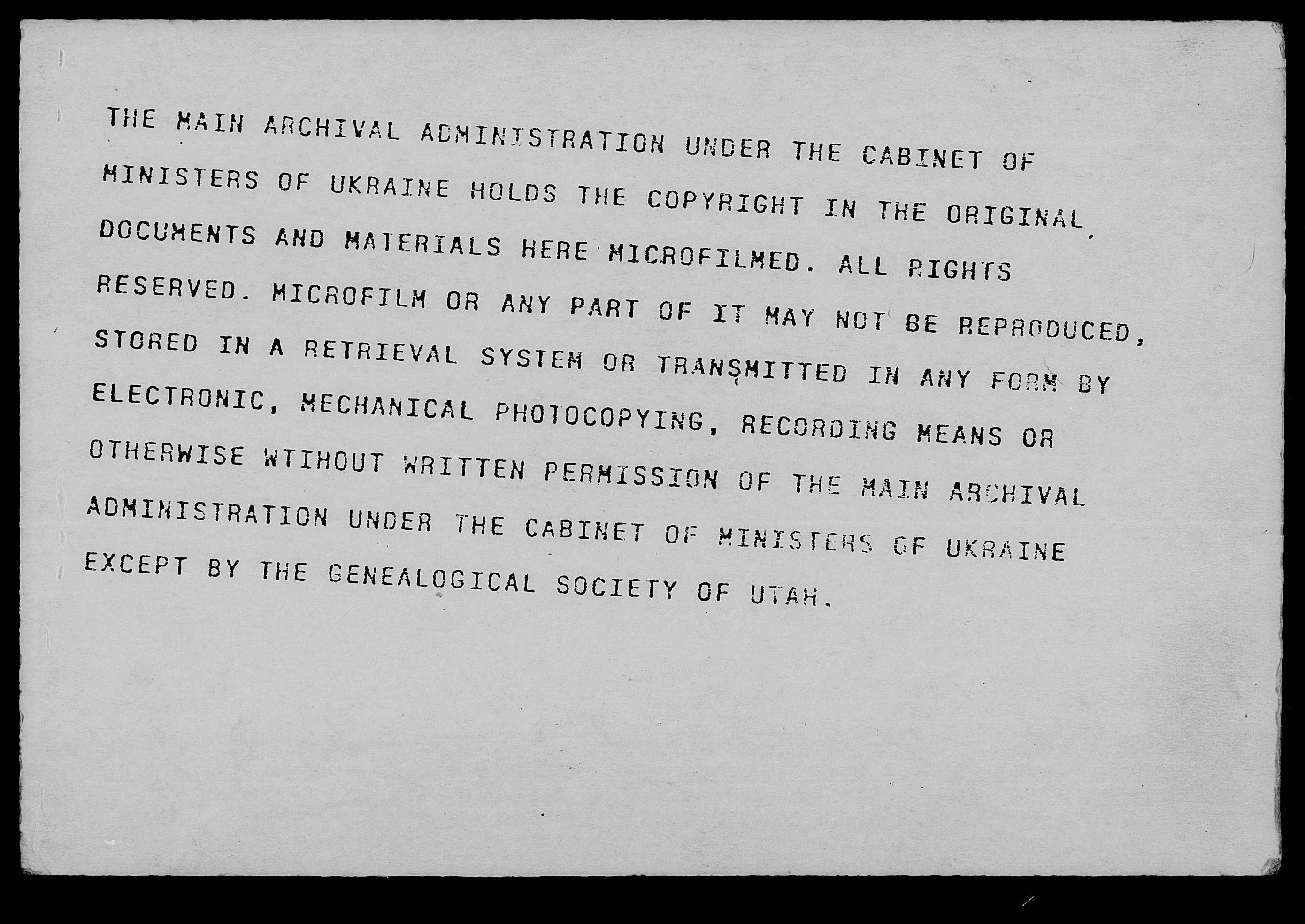 THE MAIN ARCHIVAL ADMINISTRATION UNDER THE CABINET OF MINISTERS OF UKRAINE HOLDS THE COPYRIGHT IN THE ORIGINAL DOCUMENTS AND MATERIALS HERE MICROFILMED. ALL RIGHTS RESERVED. MICROFILM OR ANY PART OF IT MAY NOT BE REPRODUCED, STORED IN A RETRIEVAL SYSTEM OR TRANSMITTED IN ANY FORM BY ELECTRONIC, MECHANICAL PHOTOCOPYING, RECORDING MEANS OR OTHERWISE WTIHOUT WRITTEN PERMISSION OF THE MAIN ARCHIVAL ADMINISTRATION UNDER THE CABINET OF MINISTERS OF UKRAINE EXCEPT BY THE GENEALOGICAL SOCIETY OF UTAH.